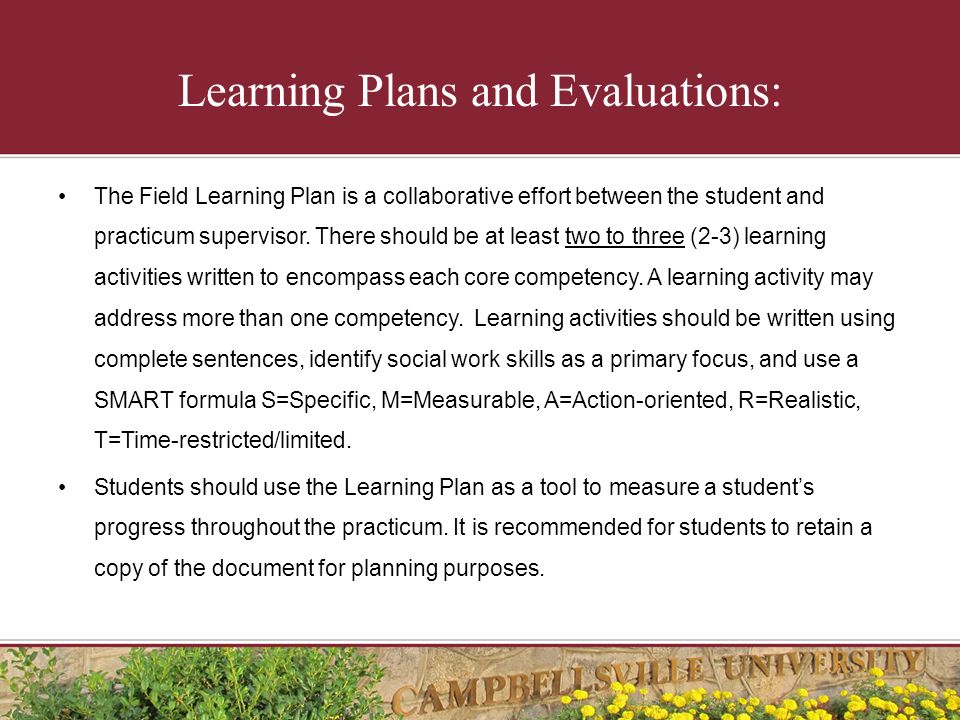 Learning Plans and Evaluations:

• The Field Learning Plan is a collaborative effort between the student and practicum supervisor. There should be at least two to three (2-3) learning activities written to encompass each core competency. A learning activity may address more than one competency. Learning activities should be written using complete sentences, identify social work skills as a primary focus, and use a SMART formula S=Specific, M=Measurable, A=Action-oriented, R=Realistic, T=Time-restricted/limited.

• Students should use the Learning Plan as a tool to measure a student's progress throughout the practicum. It is recommended for students to retain a copy of the document for planning purposes.

CAMPBELLSVILLE UNIVERSITY